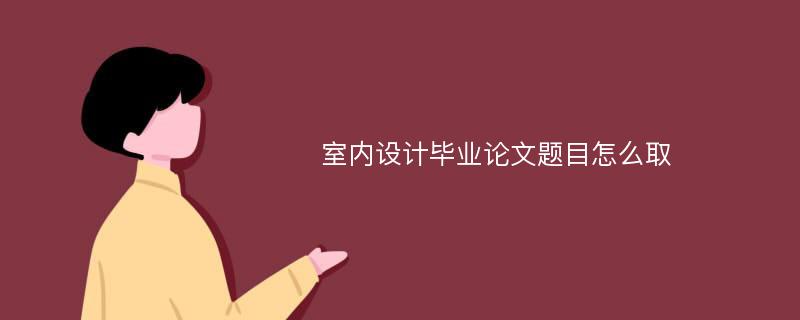 室内设计毕业论文题目怎么取